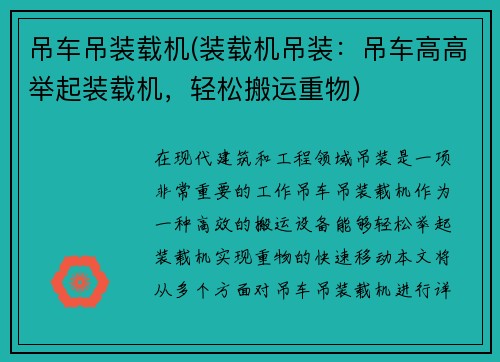 吊车吊装载机(装载机吊装：吊车高高举起装载机，轻松搬运重物)

在现代建筑和工程领域吊装是一项非常重要的工作吊车吊装载机作为一种高效的搬运设备能够轻松举起装载机实现重物的快速移动本文将从多个方面对吊车吊装载机进行详